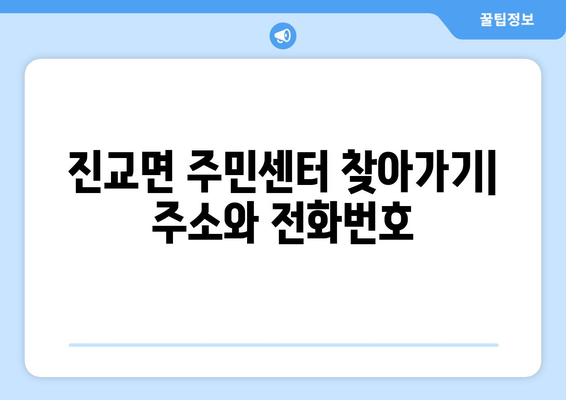 꿀팁정보

진교면 주민센터 찾아가기| 주소와 전화번호